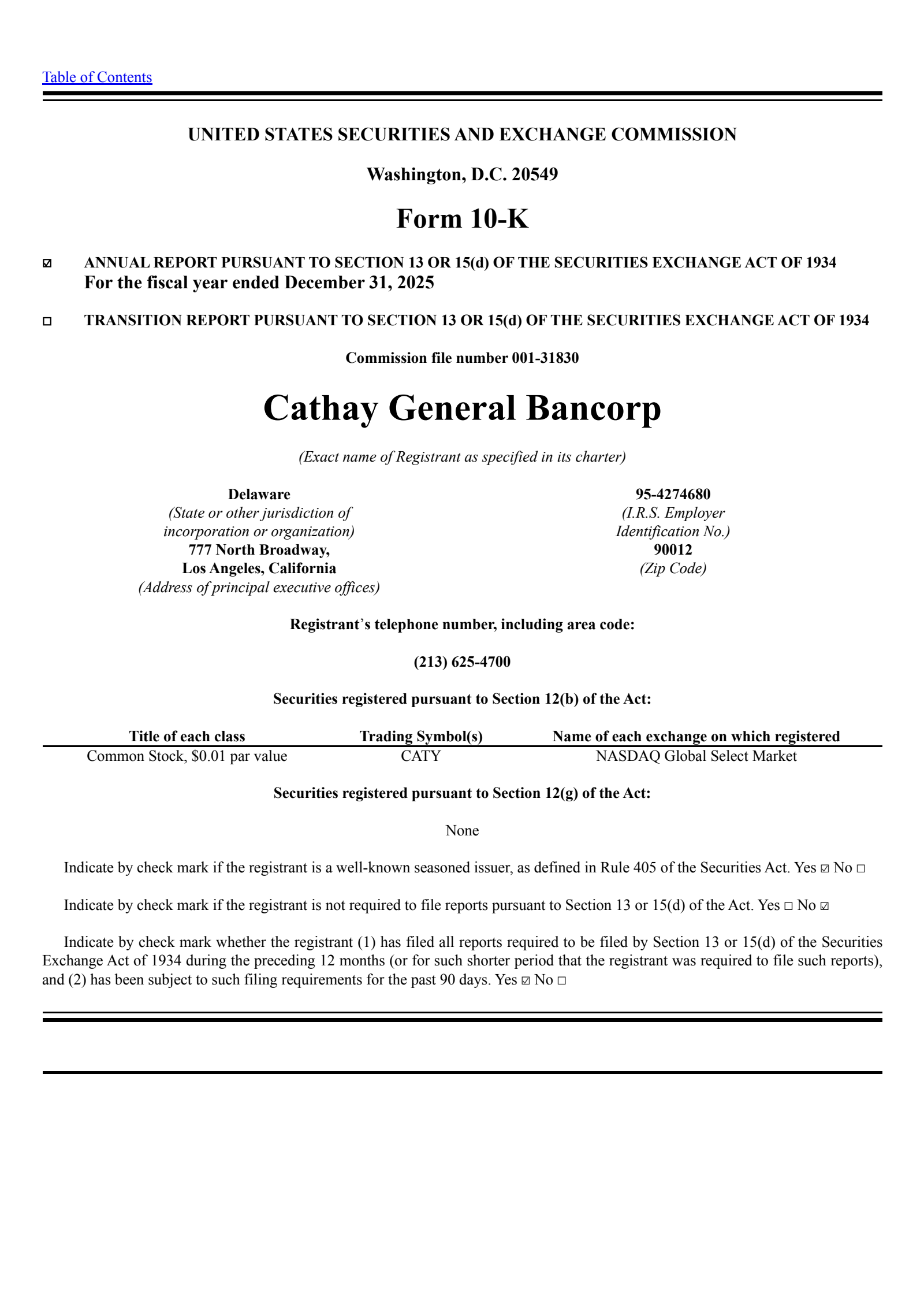 Table of Contents

UNITED STATES SECURITIES AND EXCHANGE COMMISSION

Washington, D.C. 20549

Form 10-K

☑ ANNUAL REPORT PURSUANT TO SECTION 13 OR 15(d) OF THE SECURITIES EXCHANGE ACT OF 1934
For the fiscal year ended December 31, 2025

☐ TRANSITION REPORT PURSUANT TO SECTION 13 OR 15(d) OF THE SECURITIES EXCHANGE ACT OF 1934

Commission file number 001-31830

Cathay General Bancorp

(Exact name of Registrant as specified in its charter)

Delaware
(State or other jurisdiction of incorporation or organization)
777 North Broadway,
Los Angeles, California
(Address of principal executive offices)

95-4274680
(I.R.S. Employer Identification No.)
90012
(Zip Code)

Registrant's telephone number, including area code:

(213) 625-4700

Securities registered pursuant to Section 12(b) of the Act:

| Title of each class | Trading Symbol(s) | Name of each exchange on which registered |
|---|---|---|
| Common Stock, $0.01 par value | CATY | NASDAQ Global Select Market |

Securities registered pursuant to Section 12(g) of the Act:

None

Indicate by check mark if the registrant is a well-known seasoned issuer, as defined in Rule 405 of the Securities Act. Yes ☑ No ☐

Indicate by check mark if the registrant is not required to file reports pursuant to Section 13 or 15(d) of the Act. Yes ☐ No ☑

Indicate by check mark whether the registrant (1) has filed all reports required to be filed by Section 13 or 15(d) of the Securities Exchange Act of 1934 during the preceding 12 months (or for such shorter period that the registrant was required to file such reports), and (2) has been subject to such filing requirements for the past 90 days. Yes ☑ No ☐